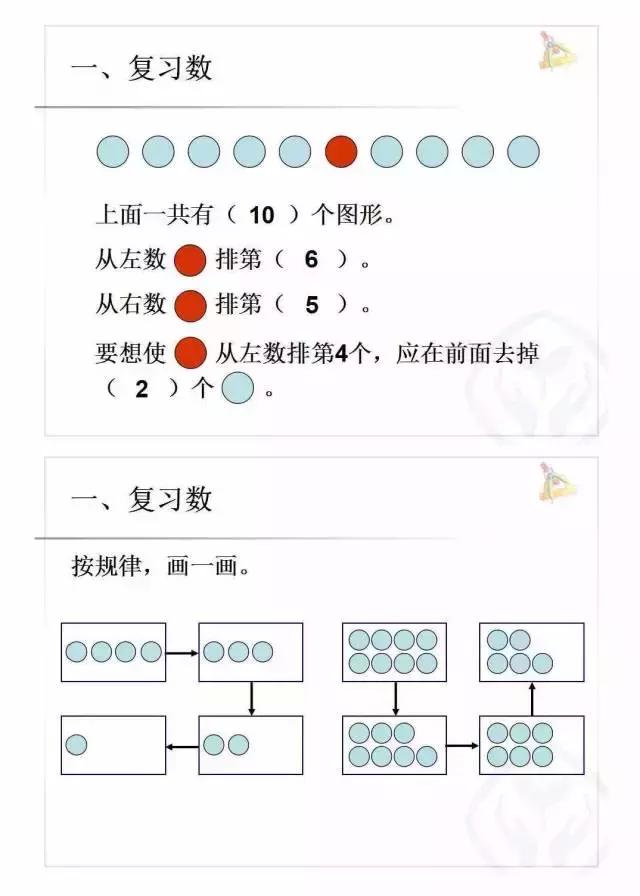 一、复习数

上面一共有（ 10 ）个图形。

从左数 排第（ 6 ）。

从右数 排第（ 5 ）。

要想使 从左数排第4个，应在前面去掉（ 2 ）个 。

一、复习数

按规律，画一画。